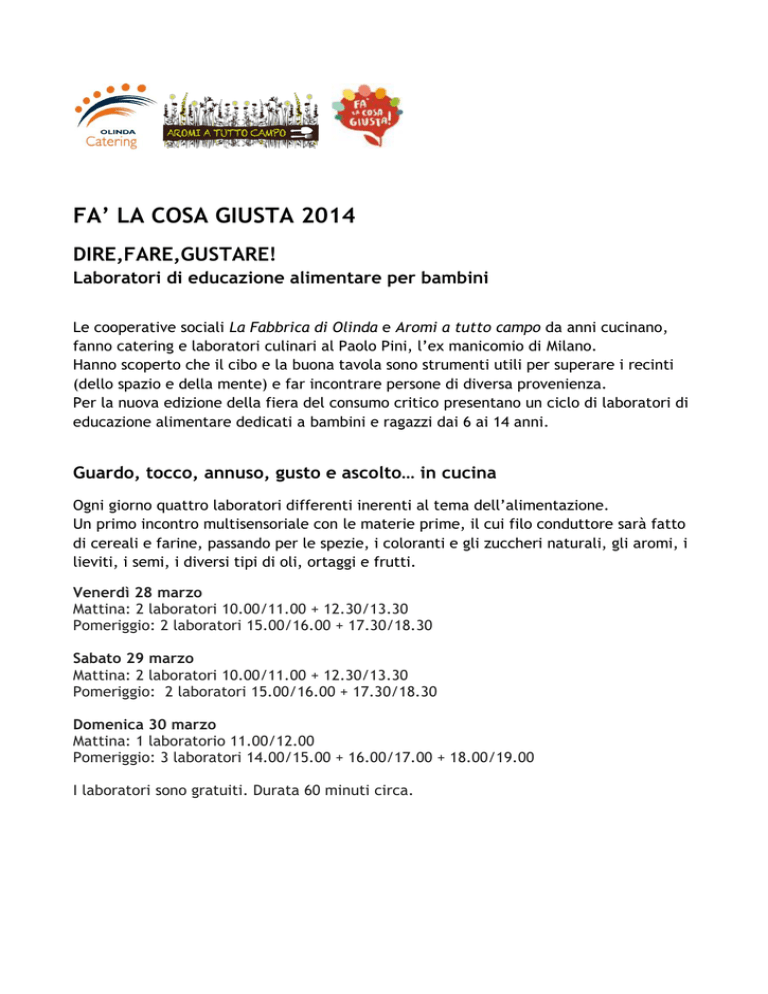 OLINDA
Catering

AROMI A TUTTO CAMPO

FA' LA COSA GIUSTA!

FA' LA COSA GIUSTA 2014

DIRE,FARE,GUSTARE!

Laboratori di educazione alimentare per bambini

Le cooperative sociali La Fabbrica di Olinda e Aromi a tutto campo da anni cucinano, fanno catering e laboratori culinari al Paolo Pini, l'ex manicomio di Milano.
Hanno scoperto che il cibo e la buona tavola sono strumenti utili per superare i recinti (dello spazio e della mente) e far incontrare persone di diversa provenienza.
Per la nuova edizione della fiera del consumo critico presentano un ciclo di laboratori di educazione alimentare dedicati a bambini e ragazzi dai 6 ai 14 anni.

Guardo, tocco, annuso, gusto e ascolto… in cucina

Ogni giorno quattro laboratori differenti inerenti al tema dell'alimentazione.
Un primo incontro multisensoriale con le materie prime, il cui filo conduttore sarà fatto di cereali e farine, passando per le spezie, i coloranti e gli zuccheri naturali, gli aromi, i lieviti, i semi, i diversi tipi di oli, ortaggi e frutti.

Venerdì 28 marzo
Mattina: 2 laboratori 10.00/11.00 + 12.30/13.30
Pomeriggio: 2 laboratori 15.00/16.00 + 17.30/18.30

Sabato 29 marzo
Mattina: 2 laboratori 10.00/11.00 + 12.30/13.30
Pomeriggio: 2 laboratori 15.00/16.00 + 17.30/18.30

Domenica 30 marzo
Mattina: 1 laboratorio 11.00/12.00
Pomeriggio: 3 laboratori 14.00/15.00 + 16.00/17.00 + 18.00/19.00

I laboratori sono gratuiti. Durata 60 minuti circa.